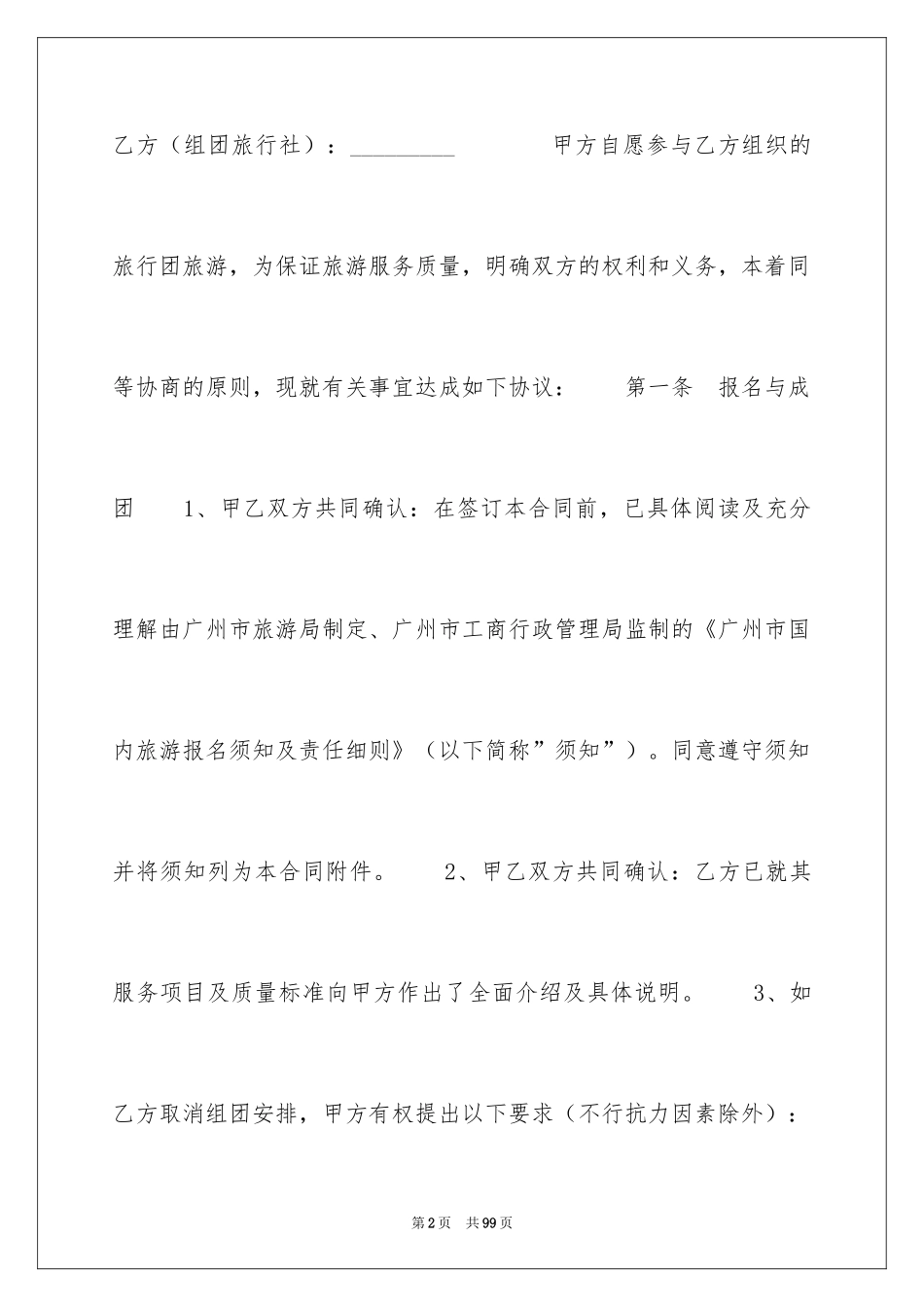 乙方（组团旅行社）：____ 甲方自愿参与乙方组织的旅行团旅游，为保证旅游服务质量，明确双方的权利和义务，本着同等协商的原则，现就有关事宜达成如下协议： 第一条 报名与成团 1、甲乙双方共同确认：在签订本合同前，已具体阅读及充分理解由广州市旅游局制定、广州市工商行政管理局监制的《广州市国内旅游报名须知及责任细则》（以下简称”须知”）。同意遵守须知并将须知列为本合同附件。 2、甲乙双方共同确认：乙方已就其服务项目及质量标准向甲方作出了全面介绍及具体说明。 3、如乙方取消组团安排，甲方有权提出以下要求（不行抗力因素除外）：

第2页 共99页